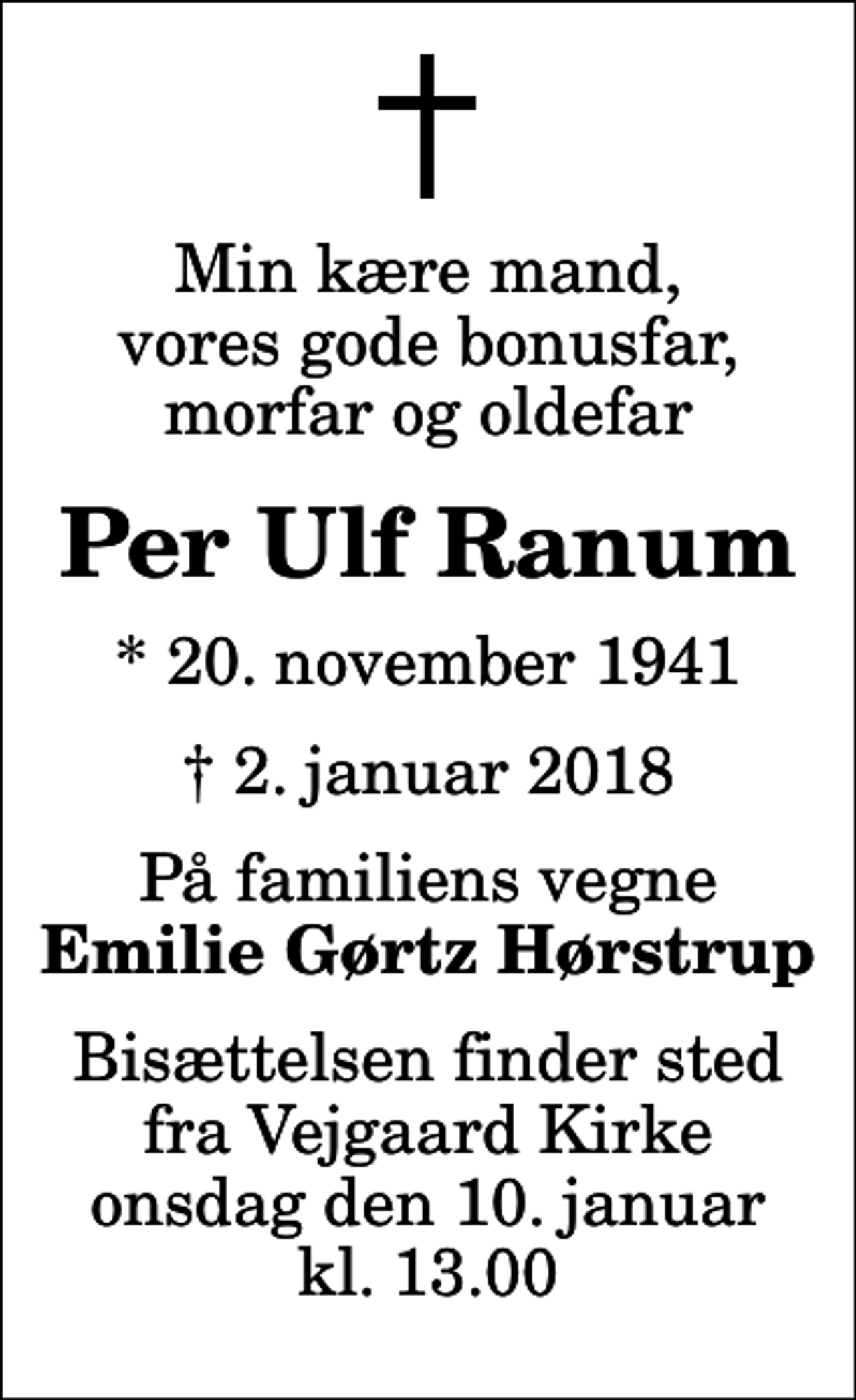 Min kære mand, vores gode bonusfar, morfar og oldefar

Per Ulf Ranum

* 20. november 1941

† 2. januar 2018

På familiens vegne
Emilie Gørtz Hørstrup

Bisættelsen finder sted fra Vejgaard Kirke onsdag den 10. januar kl. 13.00